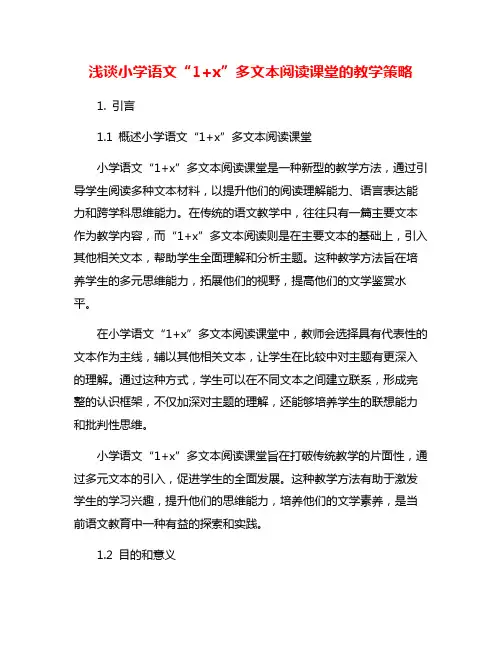 浅谈小学语文“1+x”多文本阅读课堂的教学策略

1. 引言

1.1 概述小学语文“1+x”多文本阅读课堂

小学语文“1+x”多文本阅读课堂是一种新型的教学方法，通过引导学生阅读多种文本材料，以提升他们的阅读理解能力、语言表达能力和跨学科思维能力。在传统的语文教学中，往往只有一篇主要文本作为教学内容，而“1+x”多文本阅读则是在主要文本的基础上，引入其他相关文本，帮助学生全面理解和分析主题。这种教学方法旨在培养学生的多元思维能力，拓展他们的视野，提高他们的文学鉴赏水平。

在小学语文“1+x”多文本阅读课堂中，教师会选择具有代表性的文本作为主线，辅以其他相关文本，让学生在比较中对主题有更深入的理解。通过这种方式，学生可以在不同文本之间建立联系，形成完整的认识框架，不仅加深对主题的理解，还能够培养学生的联想能力和批判性思维。

小学语文“1+x”多文本阅读课堂旨在打破传统教学的片面性，通过多元文本的引入，促进学生的全面发展。这种教学方法有助于激发学生的学习兴趣，提升他们的思维能力，培养他们的文学素养，是当前语文教育中一种有益的探索和实践。

1.2 目的和意义